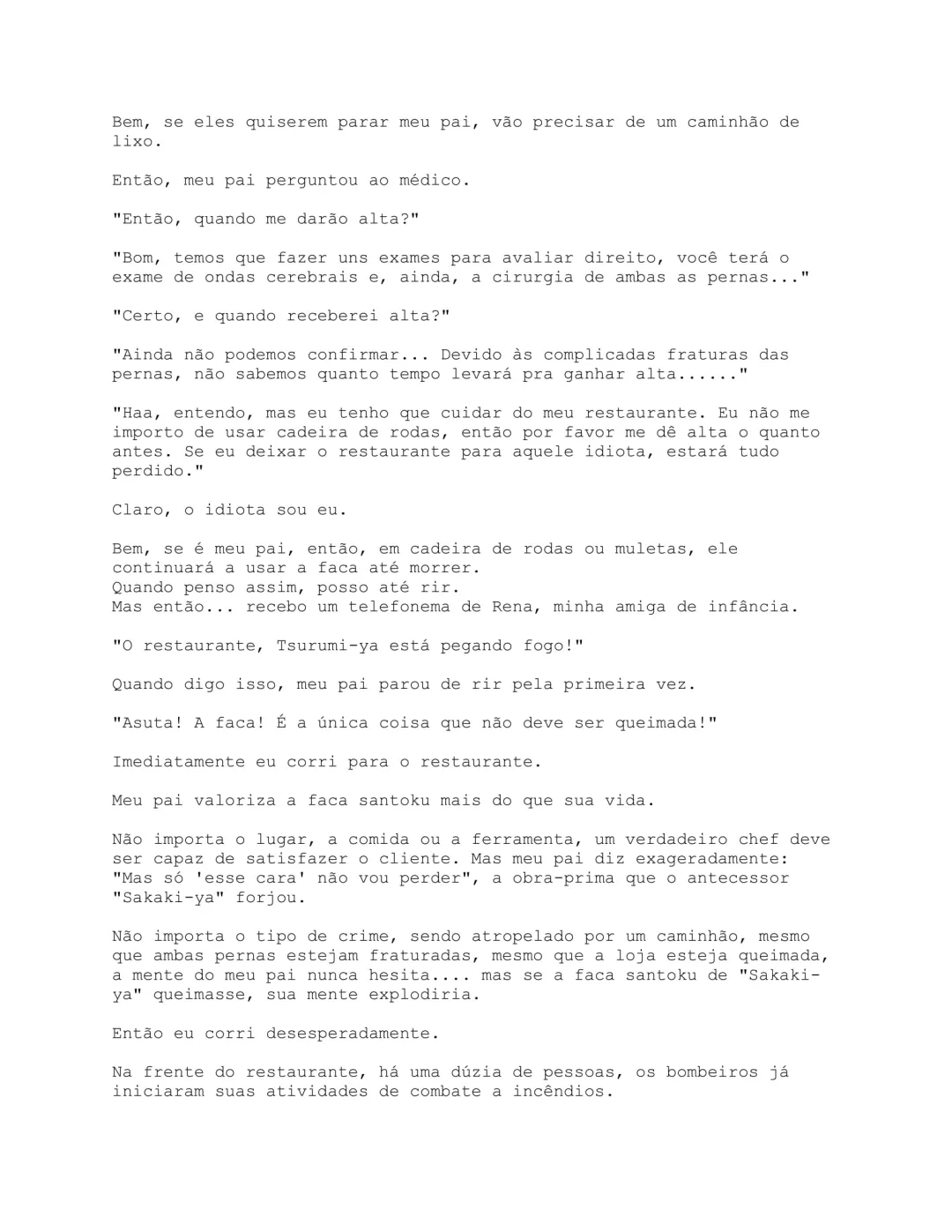 Bem, se eles quiserem parar meu pai, vão precisar de um caminhão de lixo.

Então, meu pai perguntou ao médico.

"Então, quando me darão alta?"

"Bom, temos que fazer uns exames para avaliar direito, você terá o exame de ondas cerebrais e, ainda, a cirurgia de ambas as pernas..."

"Certo, e quando receberei alta?"

"Ainda não podemos confirmar... Devido às complicadas fraturas das pernas, não sabemos quanto tempo levará pra ganhar alta......"

"Haa, entendo, mas eu tenho que cuidar do meu restaurante. Eu não me importo de usar cadeira de rodas, então por favor me dê alta o quanto antes. Se eu deixar o restaurante para aquele idiota, estará tudo perdido."

Claro, o idiota sou eu.

Bem, se é meu pai, então, em cadeira de rodas ou muletas, ele continuará a usar a faca até morrer.
Quando penso assim, posso até rir.
Mas então... recebo um telefonema de Rena, minha amiga de infância.

"O restaurante, Tsurumi-ya está pegando fogo!"

Quando digo isso, meu pai parou de rir pela primeira vez.

"Asuta! A faca! É a única coisa que não deve ser queimada!"

Imediatamente eu corri para o restaurante.

Meu pai valoriza a faca santoku mais do que sua vida.

Não importa o lugar, a comida ou a ferramenta, um verdadeiro chef deve ser capaz de satisfazer o cliente. Mas meu pai diz exageradamente: "Mas só 'esse cara' não vou perder", a obra-prima que o antecessor "Sakaki-ya" forjou.

Não importa o tipo de crime, sendo atropelado por um caminhão, mesmo que ambas pernas estejam fraturadas, mesmo que a loja esteja queimada, a mente do meu pai nunca hesita.... mas se a faca santoku de "Sakaki-ya" queimasse, sua mente explodiria.

Então eu corri desesperadamente.

Na frente do restaurante, há uma dúzia de pessoas, os bombeiros já iniciaram suas atividades de combate a incêndios.